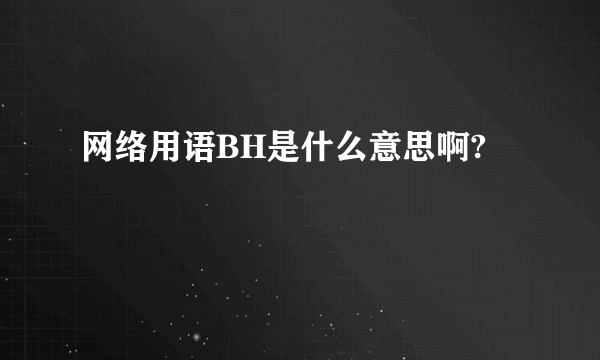 网络用语BH是什么意思啊?